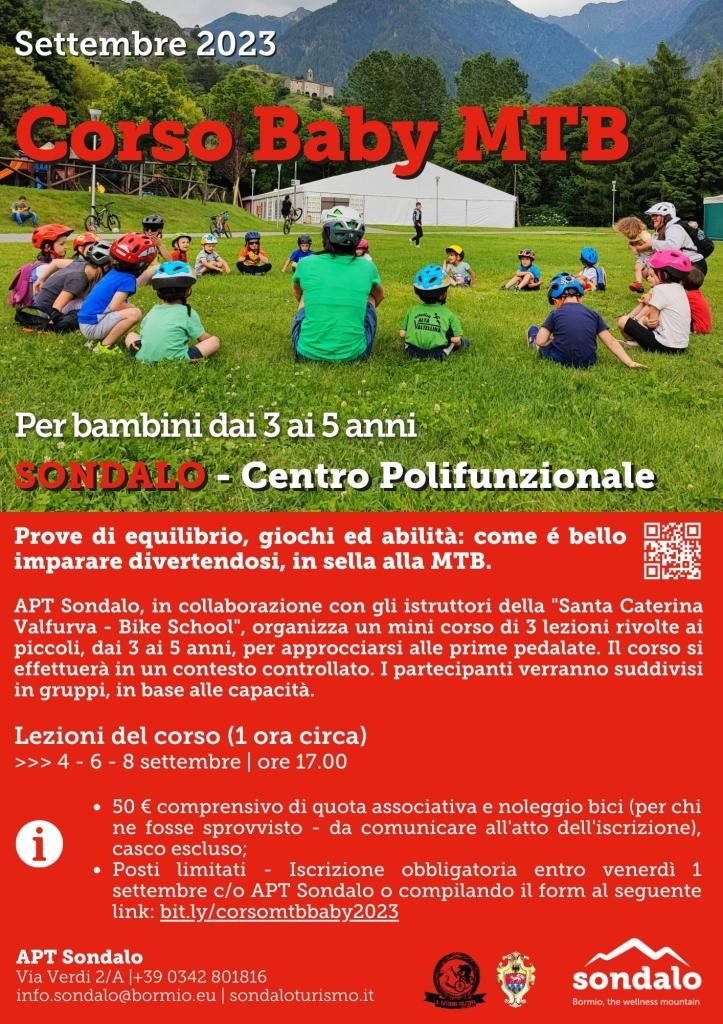 Settembre 2023

Corso Baby MTB

Per bambini dai 3 ai 5 anni

SONDALO - Centro Polifunzionale

Prove di equilibrio, giochi ed abilità: come é bello imparare divertendosi, in sella alla MTB.

APT Sondalo, in collaborazione con gli istruttori della "Santa Caterina Valfurva - Bike School", organizza un mini corso di 3 lezioni rivolte ai piccoli, dai 3 ai 5 anni, per approcciarsi alle prime pedalate. Il corso si effettuerà in un contesto controllato. I partecipanti verranno suddivisi in gruppi, in base alle capacità.

Lezioni del corso (1 ora circa)
>>> 4 - 6 - 8 settembre | ore 17.00

i

• 50 € comprensivo di quota associativa e noleggio bici (per chi ne fosse sprovvisto - da comunicare all'atto dell'iscrizione), casco escluso;
• Posti limitati - Iscrizione obbligatoria entro venerdì 1 settembre c/o APT Sondalo o compilando il form al seguente link: bit.ly/corsomtbbaby2023

APT Sondalo
Via Verdi 2/A |+39 0342 801816
info.sondalo@bormio.eu | sondaloturismo.it

sondalo
Bormio, the wellness mountain